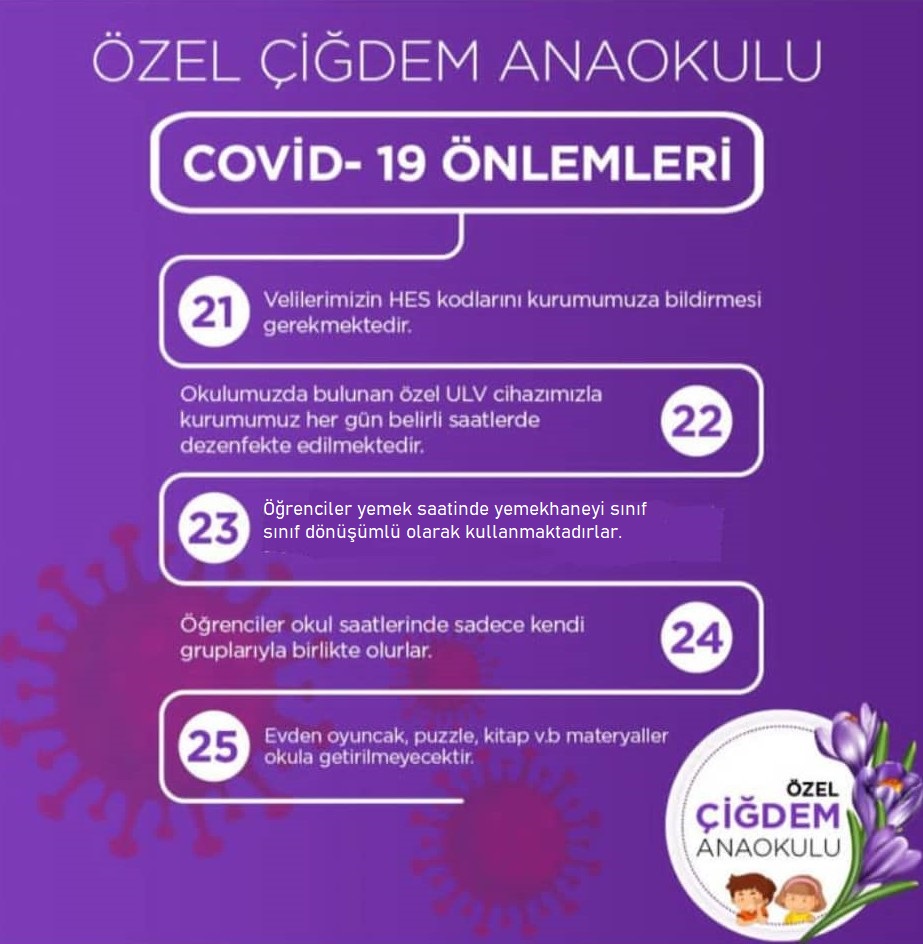 ÖZEL ÇİĞDEM ANAOKULU

COVİD- 19 ÖNLEMLERİ

21

Velilerimizin HES kodlarını kurumumuza bildirmesi gerekmektedir.

Okulumuzda bulunan özel ULV cihazımızla kurumumuz her gün belirli saatlerde dezenfekte edilmektedir.

22

23

Öğrenciler yemek saatinde yemekhaneyi sınıf sınıf dönüşümlü olarak kullanmaktadırlar.

Öğrenciler okul saatlerinde sadece kendi gruplarıyla birlikte olurlar.

24

25

Evden oyuncak, puzzle, kitap v.b materyaller okula getirilmeyecektir.

ÖZEL
ÇİĞDEM
ANAOKULU